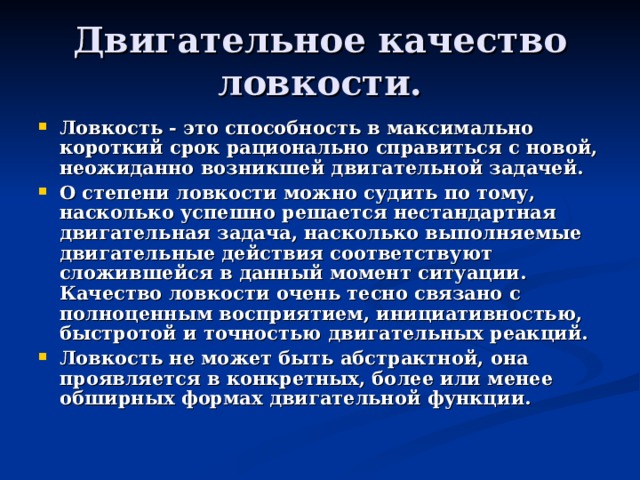 Двигательное качество ловкости.

Ловкость - это способность в максимально короткий срок рационально справиться с новой, неожиданно возникшей двигательной задачей.

О степени ловкости можно судить по тому, насколько успешно решается нестандартная двигательная задача, насколько выполняемые двигательные действия соответствуют сложившейся в данный момент ситуации. Качество ловкости очень тесно связано с полноценным восприятием, инициативностью, быстротой и точностью двигательных реакций.

Ловкость не может быть абстрактной, она проявляется в конкретных, более или менее обширных формах двигательной функции.